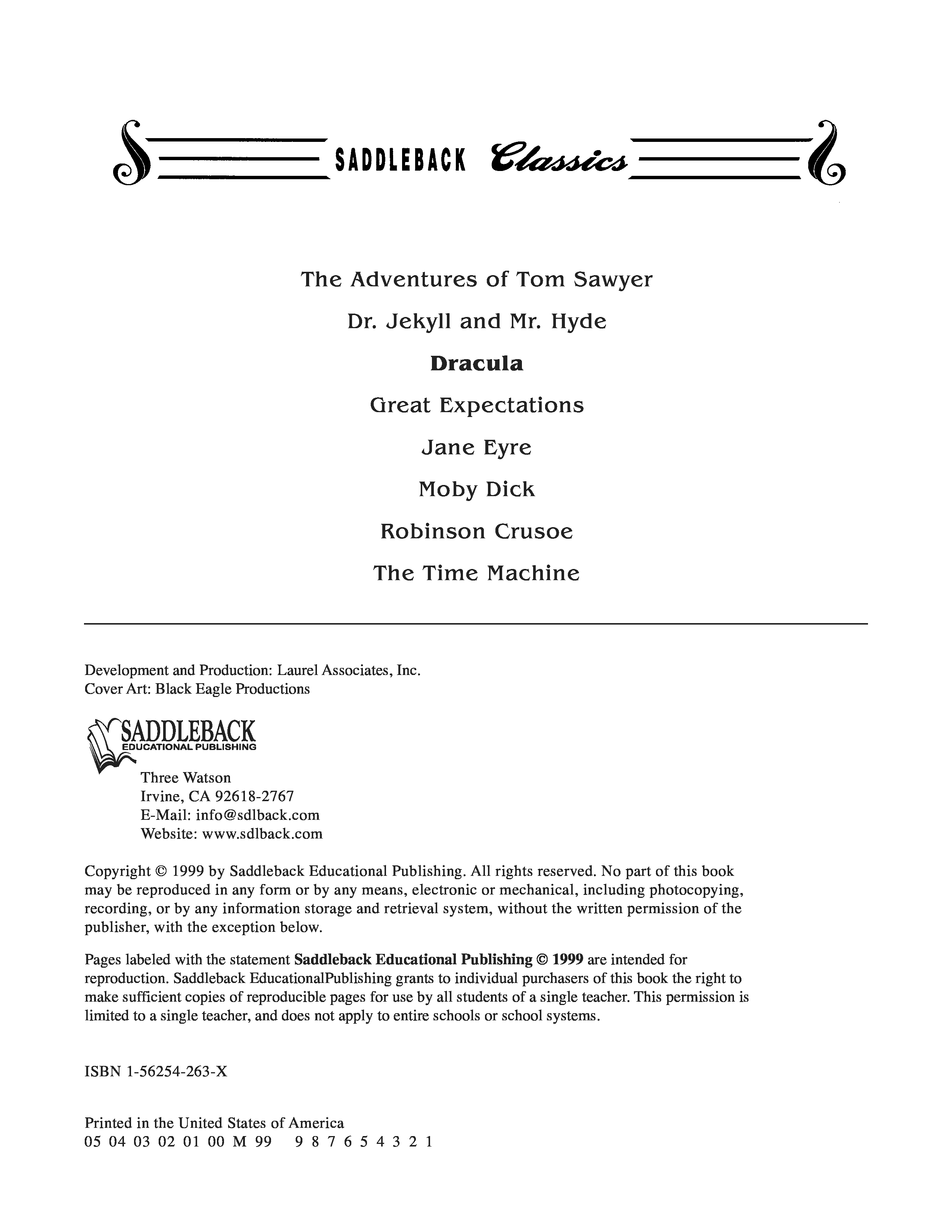 SADDLEBACK Classics

The Adventures of Tom Sawyer

Dr. Jekyll and Mr. Hyde

Dracula

Great Expectations

Jane Eyre

Moby Dick

Robinson Crusoe

The Time Machine

Development and Production: Laurel Associates, Inc.
Cover Art: Black Eagle Productions

SADDLEBACK
EDUCATIONAL PUBLISHING

Three Watson
Irvine, CA 92618-2767
E-Mail: info@sdlback.com
Website: www.sdlback.com

Copyright © 1999 by Saddleback Educational Publishing. All rights reserved. No part of this book may be reproduced in any form or by any means, electronic or mechanical, including photocopying, recording, or by any information storage and retrieval system, without the written permission of the publisher, with the exception below.

Pages labeled with the statement Saddleback Educational Publishing © 1999 are intended for reproduction. Saddleback EducationalPublishing grants to individual purchasers of this book the right to make sufficient copies of reproducible pages for use by all students of a single teacher. This permission is limited to a single teacher, and does not apply to entire schools or school systems.

ISBN 1-56254-263-X

Printed in the United States of America
05 04 03 02 01 00 M 99 9 8 7 6 5 4 3 2 1